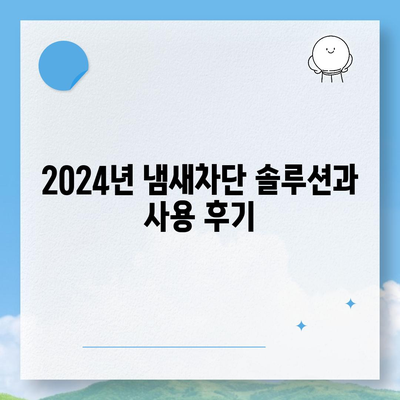 2024년 냄새차단 솔루션과 사용 후기